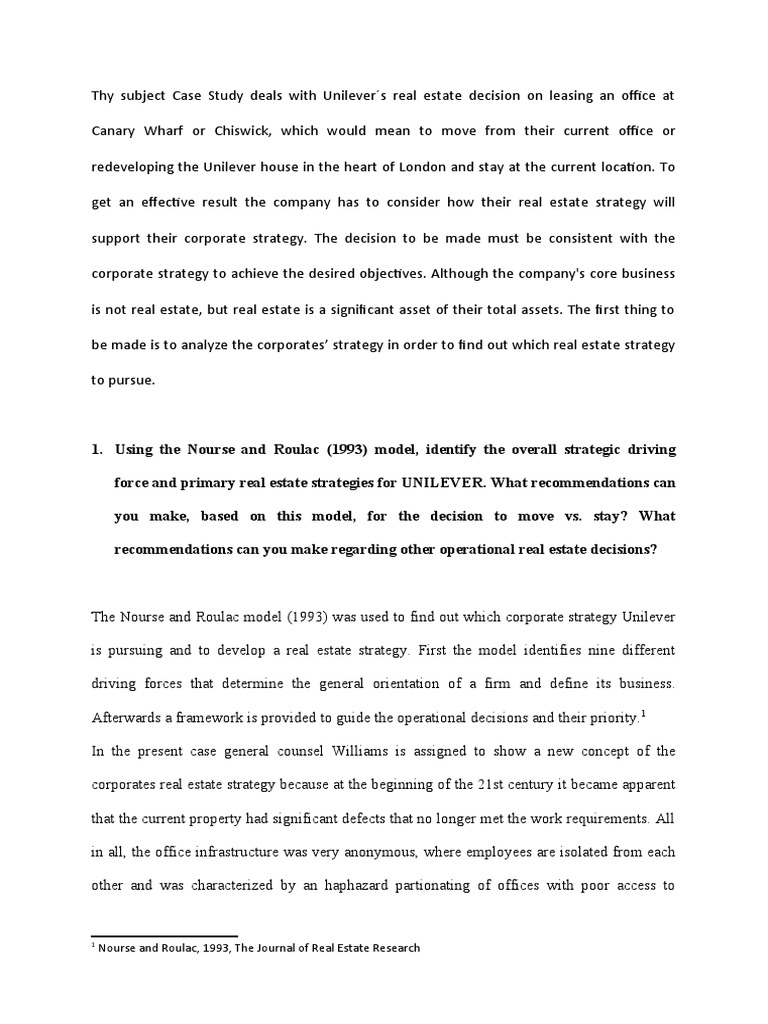 Thy subject Case Study deals with Unilever´s real estate decision on leasing an office at Canary Wharf or Chiswick, which would mean to move from their current office or redeveloping the Unilever house in the heart of London and stay at the current location. To get an effective result the company has to consider how their real estate strategy will support their corporate strategy. The decision to be made must be consistent with the corporate strategy to achieve the desired objectives. Although the company's core business is not real estate, but real estate is a significant asset of their total assets. The first thing to be made is to analyze the corporates' strategy in order to find out which real estate strategy to pursue.

1. Using the Nourse and Roulac (1993) model, identify the overall strategic driving force and primary real estate strategies for UNILEVER. What recommendations can you make, based on this model, for the decision to move vs. stay? What recommendations can you make regarding other operational real estate decisions?

The Nourse and Roulac model (1993) was used to find out which corporate strategy Unilever is pursuing and to develop a real estate strategy. First the model identifies nine different driving forces that determine the general orientation of a firm and define its business. Afterwards a framework is provided to guide the operational decisions and their priority.$^1$

In the present case general counsel Williams is assigned to show a new concept of the corporates real estate strategy because at the beginning of the 21st century it became apparent that the current property had significant defects that no longer met the work requirements. All in all, the office infrastructure was very anonymous, where employees are isolated from each other and was characterized by an haphazard partionating of offices with poor access to

$^1$ Nourse and Roulac, 1993, The Journal of Real Estate Research